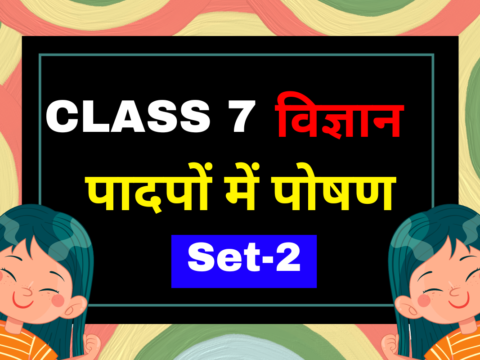 CLASS 7 विज्ञान

पादपों में पोषण

Set-2